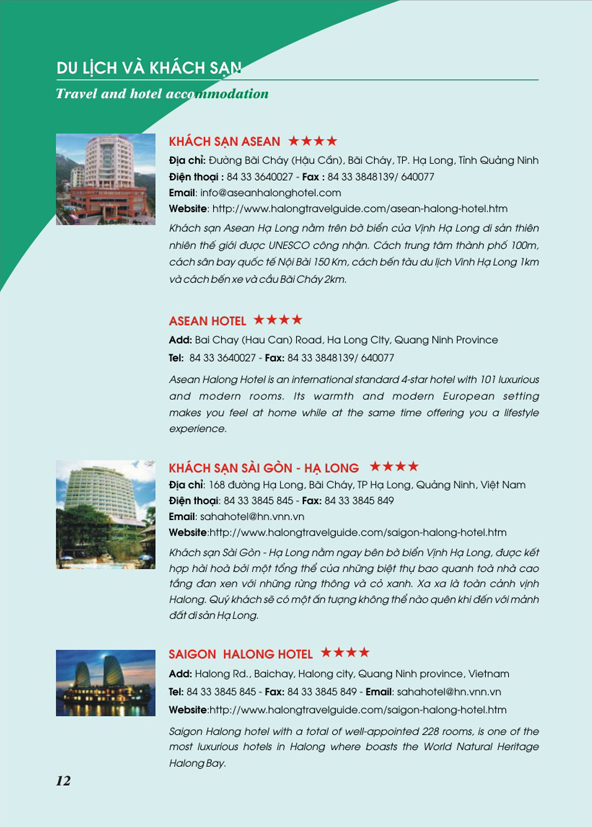 DU LỊCH VÀ KHÁCH SẠN
Travel and hotel accommodation

KHÁCH SẠN ASEAN ★★★★
Địa chỉ: Đường Bãi Cháy (Hậu Cần), Bãi Cháy, TP. Hạ Long, Tỉnh Quảng Ninh
Điện thoại : 84 33 3640027 - Fax : 84 33 3848139/ 640077
Email: info@aseanhalonghotel.com
Website: http://www.halongtravelguide.com/asean-halong-hotel.htm
Khách sạn Asean Hạ Long nằm trên bờ biển của Vịnh Hạ Long di sản thiên nhiên thế giới được UNESCO công nhận. Cách trung tâm thành phố 100m, cách sân bay quốc tế Nội Bài 150 Km, cách bến tàu du lịch Vịnh Hạ Long 1km và cách bến xe và cầu Bãi Cháy 2km.

ASEAN HOTEL ★★★★
Add: Bai Chay (Hau Can) Road, Ha Long City, Quang Ninh Province
Tel: 84 33 3640027 - Fax: 84 33 3848139/ 640077
Asean Halong Hotel is an international standard 4-star hotel with 101 luxurious and modern rooms. Its warmth and modern European setting makes you feel at home while at the same time offering you a lifestyle experience.

KHÁCH SẠN SÀI GÒN - HẠ LONG ★★★★
Địa chỉ: 168 đường Hạ Long, Bãi Cháy, TP Hạ Long, Quảng Ninh, Việt Nam
Điện thoại: 84 33 3845 845 - Fax: 84 33 3845 849
Email: sahahotel@hn.vnn.vn
Website:http://www.halongtravelguide.com/saigon-halong-hotel.htm
Khách sạn Sài Gòn - Hạ Long nằm ngay bên bờ biển Vịnh Hạ Long, được kết hợp hài hoà bởi một tổng thể của những biệt thự bao quanh toà nhà cao tầng đan xen với những rừng thông và cỏ xanh. Xa xa là toàn cảnh vịnh Halong. Quý khách sẽ có một ấn tượng không thể nào quên khi đến với mảnh đất di sản Hạ Long.

SAIGON HALONG HOTEL ★★★★
Add: Halong Rd., Baichay, Halong city, Quang Ninh province, Vietnam
Tel: 84 33 3845 845 - Fax: 84 33 3845 849 - Email: sahahotel@hn.vnn.vn
Website:http://www.halongtravelguide.com/saigon-halong-hotel.htm
Saigon Halong hotel with a total of well-appointed 228 rooms, is one of the most luxurious hotels in Halong where boasts the World Natural Heritage Halong Bay.

12